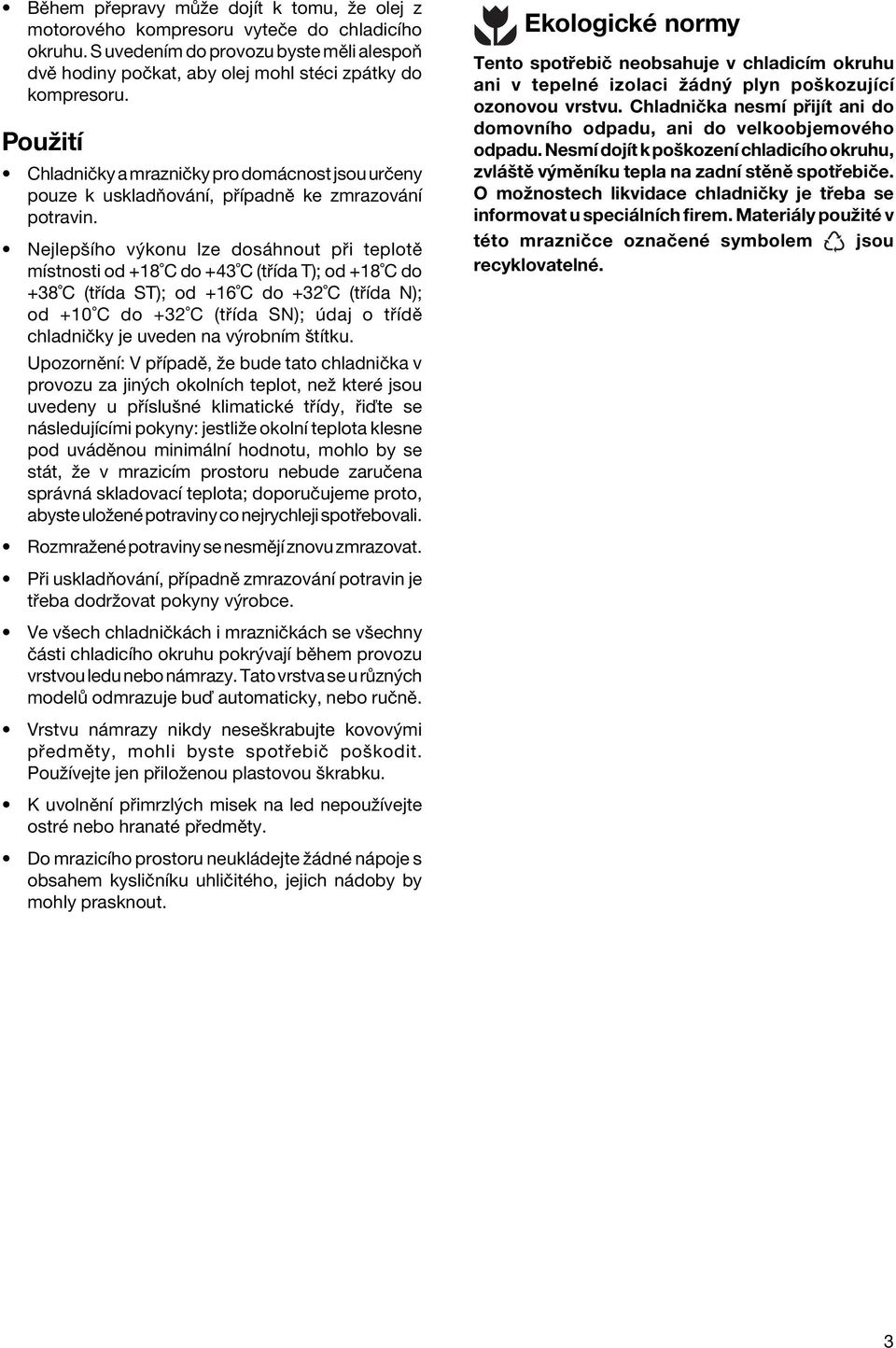 • Během přepravy může dojít k tomu, že olej z motorového kompresoru vyteče do chladicího okruhu. S uvedením do provozu byste měli alespoň dvě hodiny počkat, aby olej mohl stéci zpátky do kompresoru.

Použití

• Chladničky a mrazničky pro domácnost jsou určeny pouze k uskladňování, případně ke zmrazování potravin.

• Nejlepšího výkonu lze dosáhnout při teplotě místnosti od +18°C do +43°C (třída T); od +18°C do +38°C (třída ST); od +16°C do +32°C (třída N); od +10°C do +32°C (třída SN); údaj o třídě chladničky je uveden na výrobním štítku.

Upozornění: V případě, že bude tato chladnička v provozu za jiných okolních teplot, než které jsou uvedeny u příslušné klimatické třídy, řiďte se následujícími pokyny: jestliže okolní teplota klesne pod uváděnou minimální hodnotu, mohlo by se stát, že v mrazicím prostoru nebude zaručena správná skladovací teplota; doporučujeme proto, abyste uložené potraviny co nejrychleji spotřebovali.

• Rozmražené potraviny se nesmějí znovu zmrazovat.

• Při uskladňování, případně zmrazování potravin je třeba dodržovat pokyny výrobce.

• Ve všech chladničkách i mrazničkách se všechny části chladicího okruhu pokrývají během provozu vrstvou ledu nebo námrazy. Tato vrstva se u různých modelů odmrazuje buď automaticky, nebo ručně.

• Vrstvu námrazy nikdy neseškrabujte kovovými předměty, mohli byste spotřebič poškodit. Používejte jen přiloženou plastovou škrabku.

• K uvolnění přimrzlých misek na led nepoužívejte ostré nebo hranaté předměty.

• Do mrazicího prostoru neukládejte žádné nápoje s obsahem kysličníku uhličitého, jejich nádoby by mohly prasknout.

Ekologické normy

Tento spotřebič neobsahuje v chladicím okruhu ani v tepelné izolaci žádný plyn poškozující ozonovou vrstvu. Chladnička nesmí přijít ani do domovního odpadu, ani do velkoobjemového odpadu. Nesmí dojít k poškození chladicího okruhu, zvláště výměníku tepla na zadní stěně spotřebiče. O možnostech likvidace chladničky je třeba se informovat u speciálních firem. Materiály použité v této mrazničce označené symbolem jsou recyklovatelné.

3